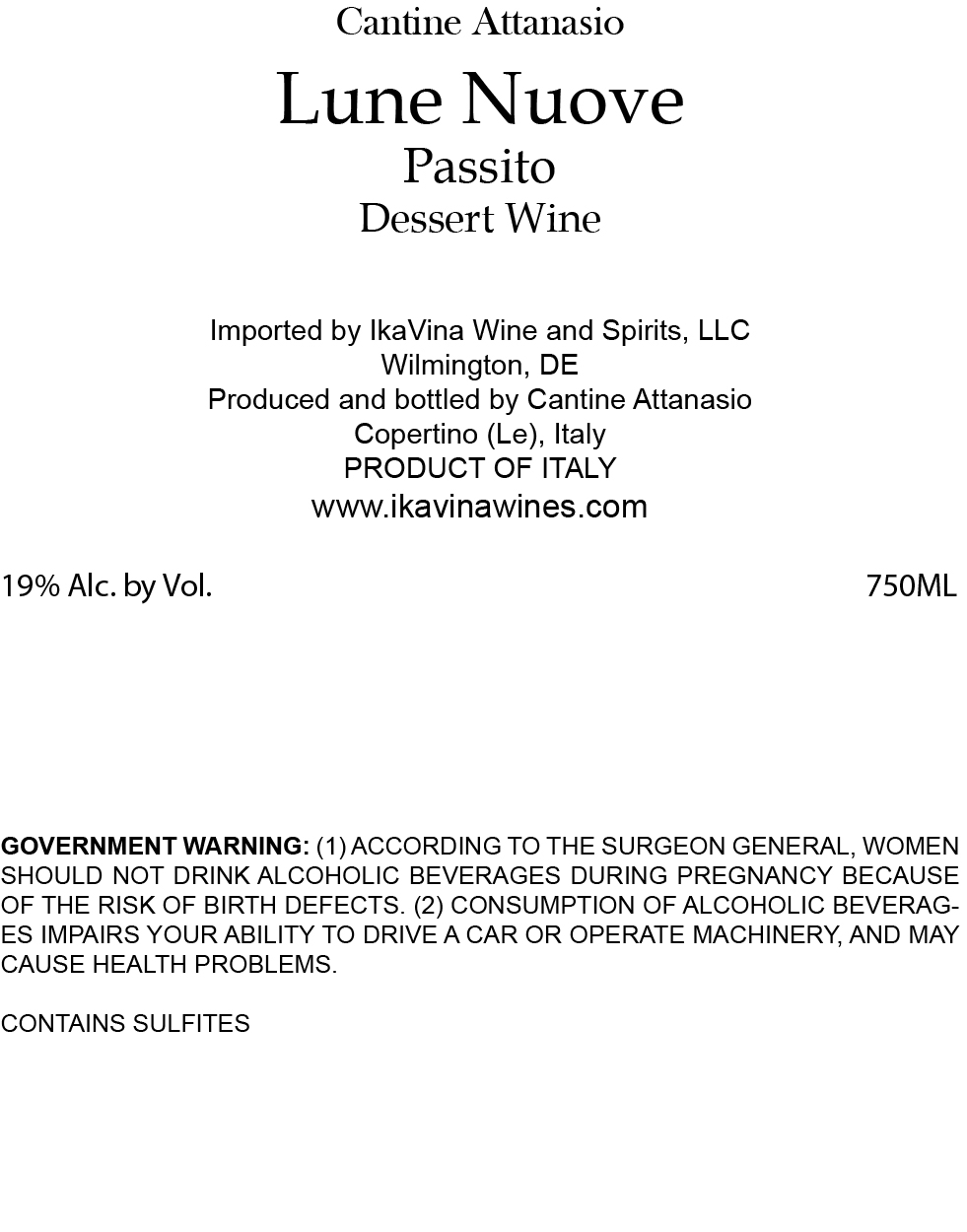 Cantine Attanasio

Lune Nuove
Passito
Dessert Wine

Imported by IkaVina Wine and Spirits, LLC
Wilmington, DE
Produced and bottled by Cantine Attanasio
Copertino (Le), Italy
PRODUCT OF ITALY
www.ikavinawines.com

19% Alc. by Vol.
750ML

GOVERNMENT WARNING: (1) ACCORDING TO THE SURGEON GENERAL, WOMEN SHOULD NOT DRINK ALCOHOLIC BEVERAGES DURING PREGNANCY BECAUSE OF THE RISK OF BIRTH DEFECTS. (2) CONSUMPTION OF ALCOHOLIC BEVERAGES IMPAIRS YOUR ABILITY TO DRIVE A CAR OR OPERATE MACHINERY, AND MAY CAUSE HEALTH PROBLEMS.

CONTAINS SULFITES